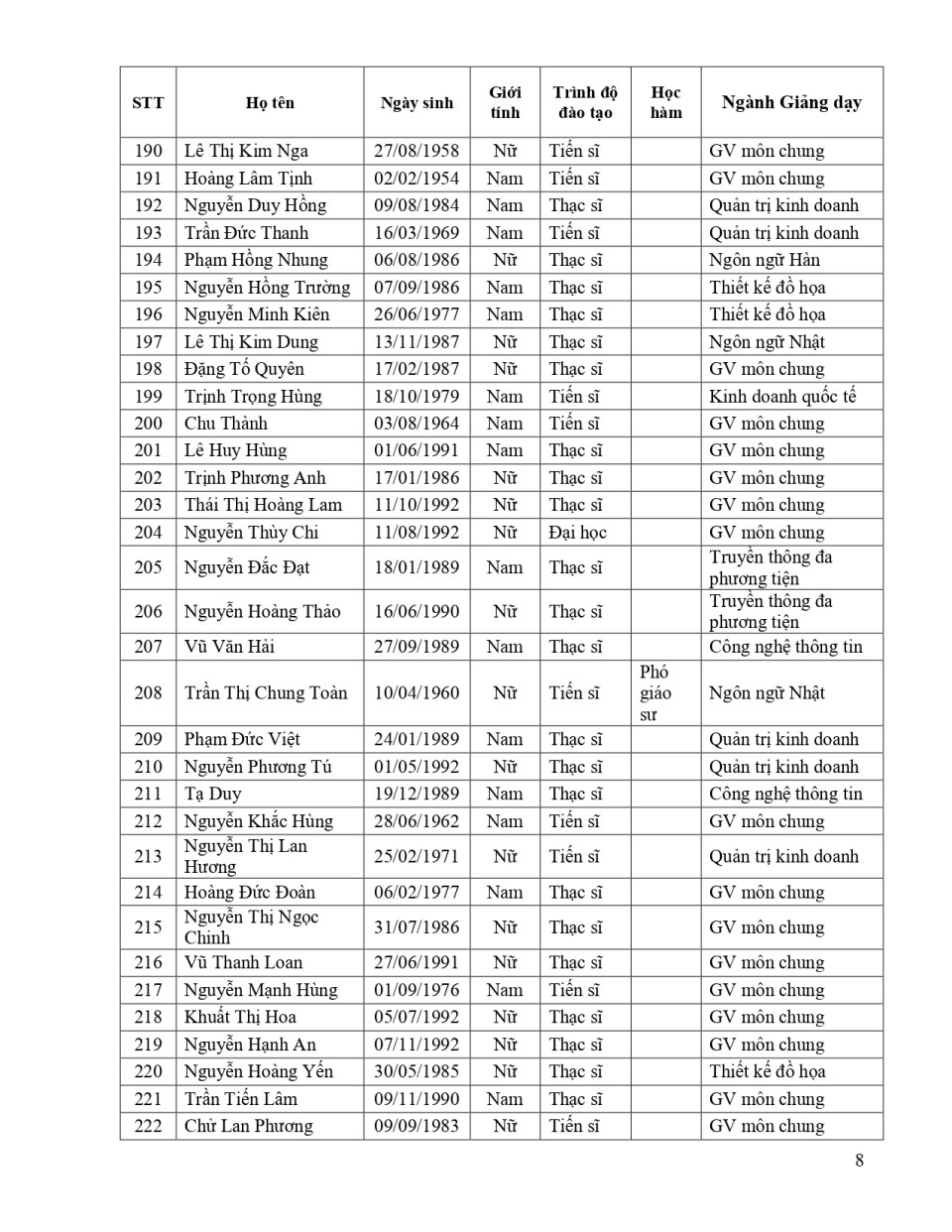 | STT | Họ tên | Ngày sinh | Giới tính | Trình độ đào tạo | Học hàm | Ngành Giảng dạy |
|---|---|---|---|---|---|---|
| 190 | Lê Thị Kim Nga | 27/08/1958 | Nữ | Tiến sĩ | | GV môn chung |
| 191 | Hoàng Lâm Tịnh | 02/02/1954 | Nam | Tiến sĩ | | GV môn chung |
| 192 | Nguyễn Duy Hồng | 09/08/1984 | Nam | Thạc sĩ | | Quản trị kinh doanh |
| 193 | Trần Đức Thanh | 16/03/1969 | Nam | Tiến sĩ | | Quản trị kinh doanh |
| 194 | Phạm Hồng Nhung | 06/08/1986 | Nữ | Thạc sĩ | | Ngôn ngữ Hàn |
| 195 | Nguyễn Hồng Trường | 07/09/1986 | Nam | Thạc sĩ | | Thiết kế đồ họa |
| 196 | Nguyễn Minh Kiên | 26/06/1977 | Nam | Thạc sĩ | | Thiết kế đồ họa |
| 197 | Lê Thị Kim Dung | 13/11/1987 | Nữ | Thạc sĩ | | Ngôn ngữ Nhật |
| 198 | Đặng Tố Quyên | 17/02/1987 | Nữ | Thạc sĩ | | GV môn chung |
| 199 | Trịnh Trọng Hùng | 18/10/1979 | Nam | Tiến sĩ | | Kinh doanh quốc tế |
| 200 | Chu Thành | 03/08/1964 | Nam | Tiến sĩ | | GV môn chung |
| 201 | Lê Huy Hùng | 01/06/1991 | Nam | Thạc sĩ | | GV môn chung |
| 202 | Trịnh Phương Anh | 17/01/1986 | Nữ | Thạc sĩ | | GV môn chung |
| 203 | Thái Thị Hoàng Lam | 11/10/1992 | Nữ | Thạc sĩ | | GV môn chung |
| 204 | Nguyễn Thùy Chi | 11/08/1992 | Nữ | Đại học | | GV môn chung |
| 205 | Nguyễn Đắc Đạt | 18/01/1989 | Nam | Thạc sĩ | | Truyền thông đa phương tiện |
| 206 | Nguyễn Hoàng Thảo | 16/06/1990 | Nữ | Thạc sĩ | | Truyền thông đa phương tiện |
| 207 | Vũ Văn Hải | 27/09/1989 | Nam | Thạc sĩ | | Công nghệ thông tin |
| 208 | Trần Thị Chung Toàn | 10/04/1960 | Nữ | Tiến sĩ | Phó giáo sư | Ngôn ngữ Nhật |
| 209 | Phạm Đức Việt | 24/01/1989 | Nam | Thạc sĩ | | Quản trị kinh doanh |
| 210 | Nguyễn Phương Tú | 01/05/1992 | Nữ | Thạc sĩ | | Quản trị kinh doanh |
| 211 | Tạ Duy | 19/12/1989 | Nam | Thạc sĩ | | Công nghệ thông tin |
| 212 | Nguyễn Khắc Hùng | 28/06/1962 | Nam | Tiến sĩ | | GV môn chung |
| 213 | Nguyễn Thị Lan Hương | 25/02/1971 | Nữ | Tiến sĩ | | Quản trị kinh doanh |
| 214 | Hoàng Đức Đoàn | 06/02/1977 | Nam | Thạc sĩ | | GV môn chung |
| 215 | Nguyễn Thị Ngọc Chinh | 31/07/1986 | Nữ | Thạc sĩ | | GV môn chung |
| 216 | Vũ Thanh Loan | 27/06/1991 | Nữ | Thạc sĩ | | GV môn chung |
| 217 | Nguyễn Mạnh Hùng | 01/09/1976 | Nam | Tiến sĩ | | GV môn chung |
| 218 | Khuất Thị Hoa | 05/07/1992 | Nữ | Thạc sĩ | | GV môn chung |
| 219 | Nguyễn Hạnh An | 07/11/1992 | Nữ | Thạc sĩ | | GV môn chung |
| 220 | Nguyễn Hoàng Yến | 30/05/1985 | Nữ | Thạc sĩ | | Thiết kế đồ họa |
| 221 | Trần Tiến Lâm | 09/11/1990 | Nam | Thạc sĩ | | GV môn chung |
| 222 | Chử Lan Phương | 09/09/1983 | Nữ | Tiến sĩ | | GV môn chung |

8